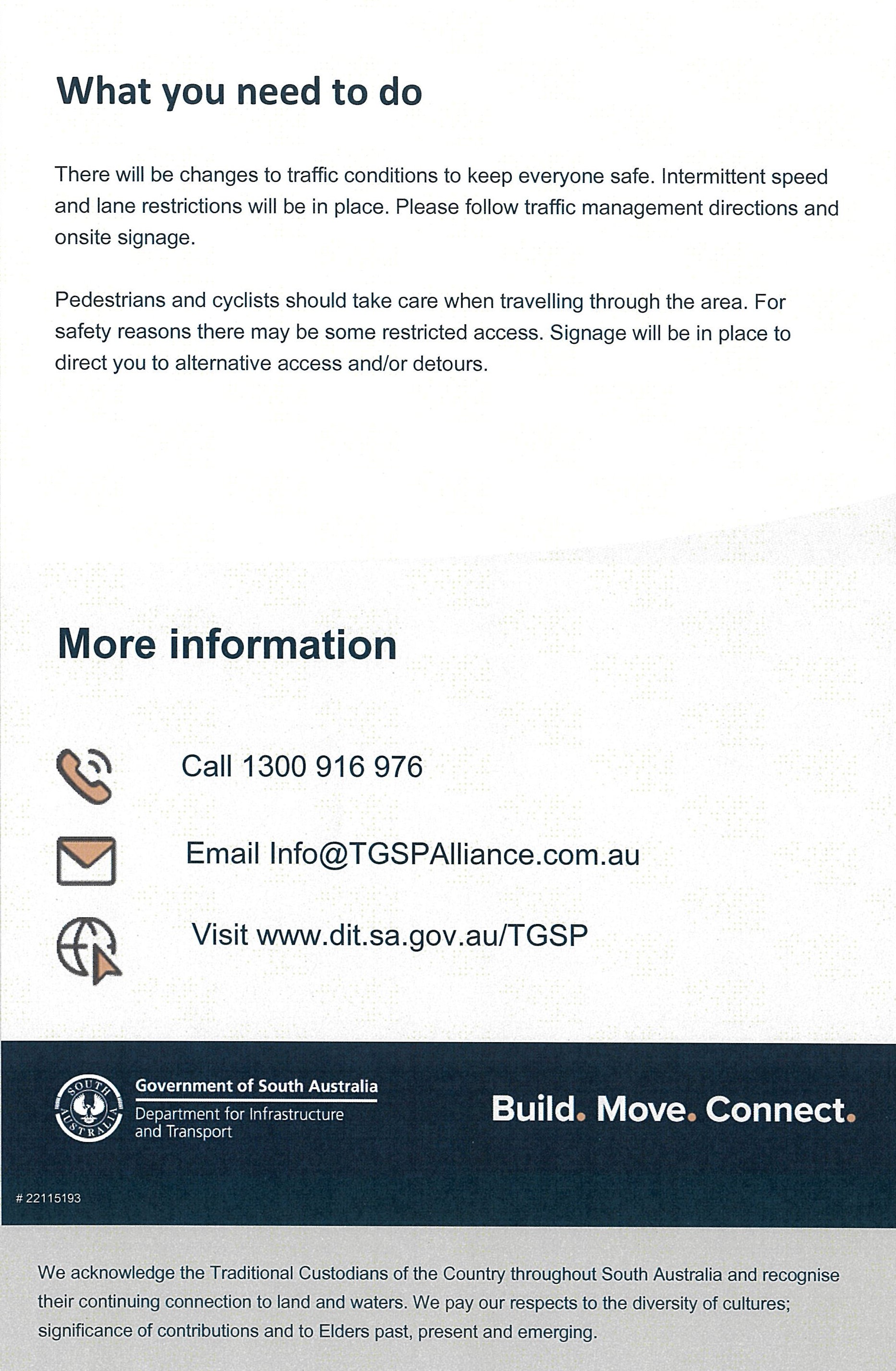 What you need to do

There will be changes to traffic conditions to keep everyone safe. Intermittent speed and lane restrictions will be in place. Please follow traffic management directions and onsite signage.

Pedestrians and cyclists should take care when travelling through the area. For safety reasons there may be some restricted access. Signage will be in place to direct you to alternative access and/or detours.

More information

Call 1300 916 976

Email Info@TGSPAlliance.com.au

Visit www.dit.sa.gov.au/TGSP

SOUTH AUSTRALIA

Government of South Australia
Department for Infrastructure and Transport

Build. Move. Connect.

# 22115193

We acknowledge the Traditional Custodians of the Country throughout South Australia and recognise their continuing connection to land and waters. We pay our respects to the diversity of cultures; significance of contributions and to Elders past, present and emerging.